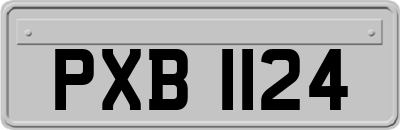 PXB 1124